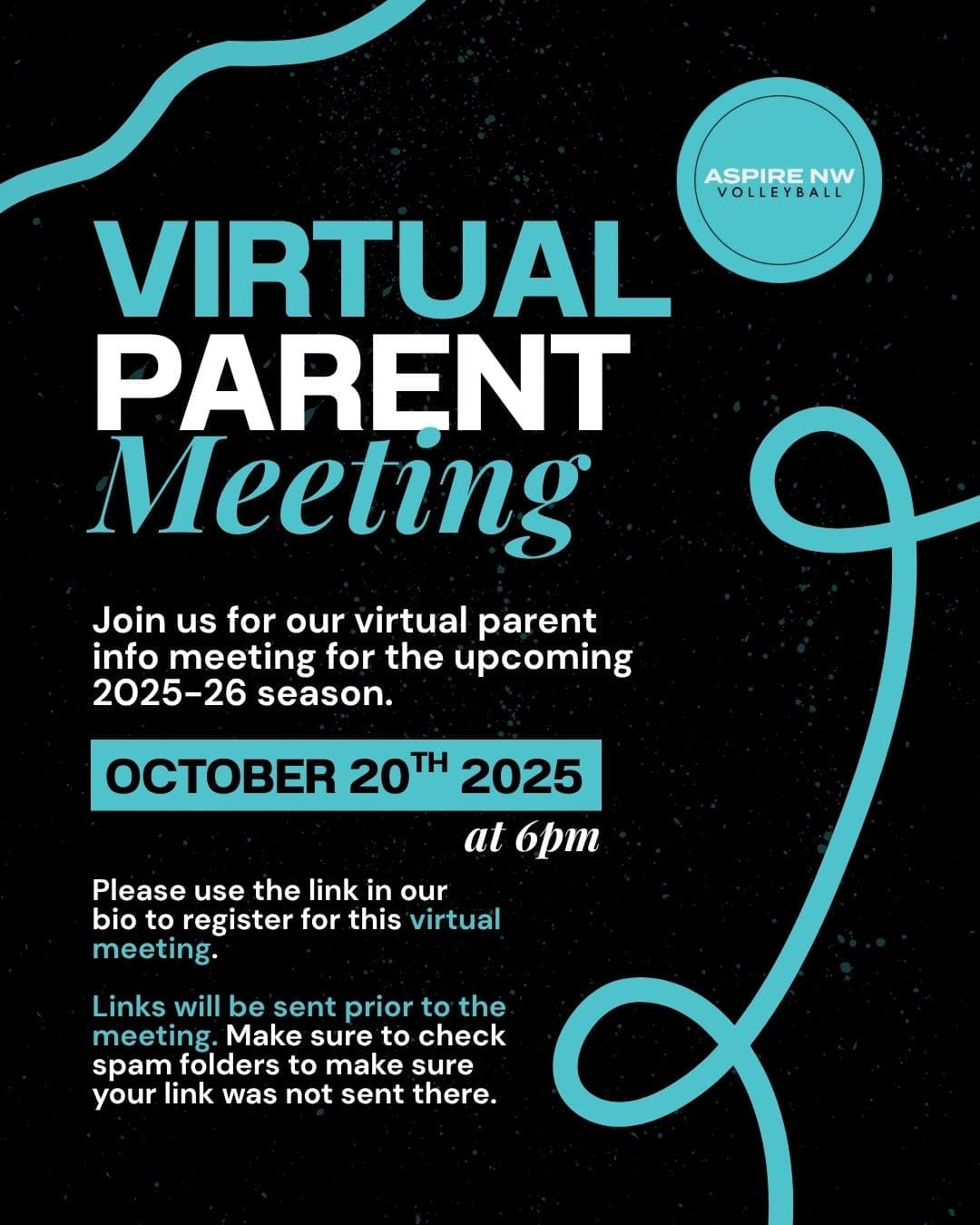 ASPIRE NW
VOLLEYBALL

VIRTUAL
PARENT
Meeting

Join us for our virtual parent info meeting for the upcoming 2025-26 season.

OCTOBER 20TH 2025

at 6pm

Please use the link in our bio to register for this virtual meeting.

Links will be sent prior to the meeting. Make sure to check spam folders to make sure your link was not sent there.